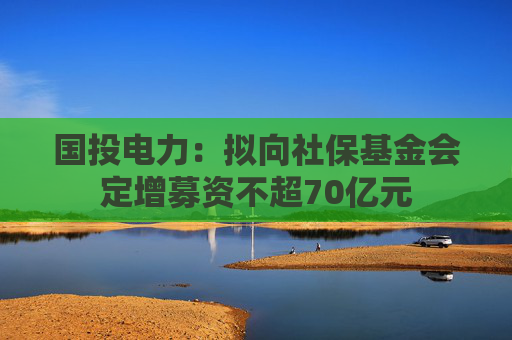 国投电力：拟向社保基金会定增募资不超70亿元